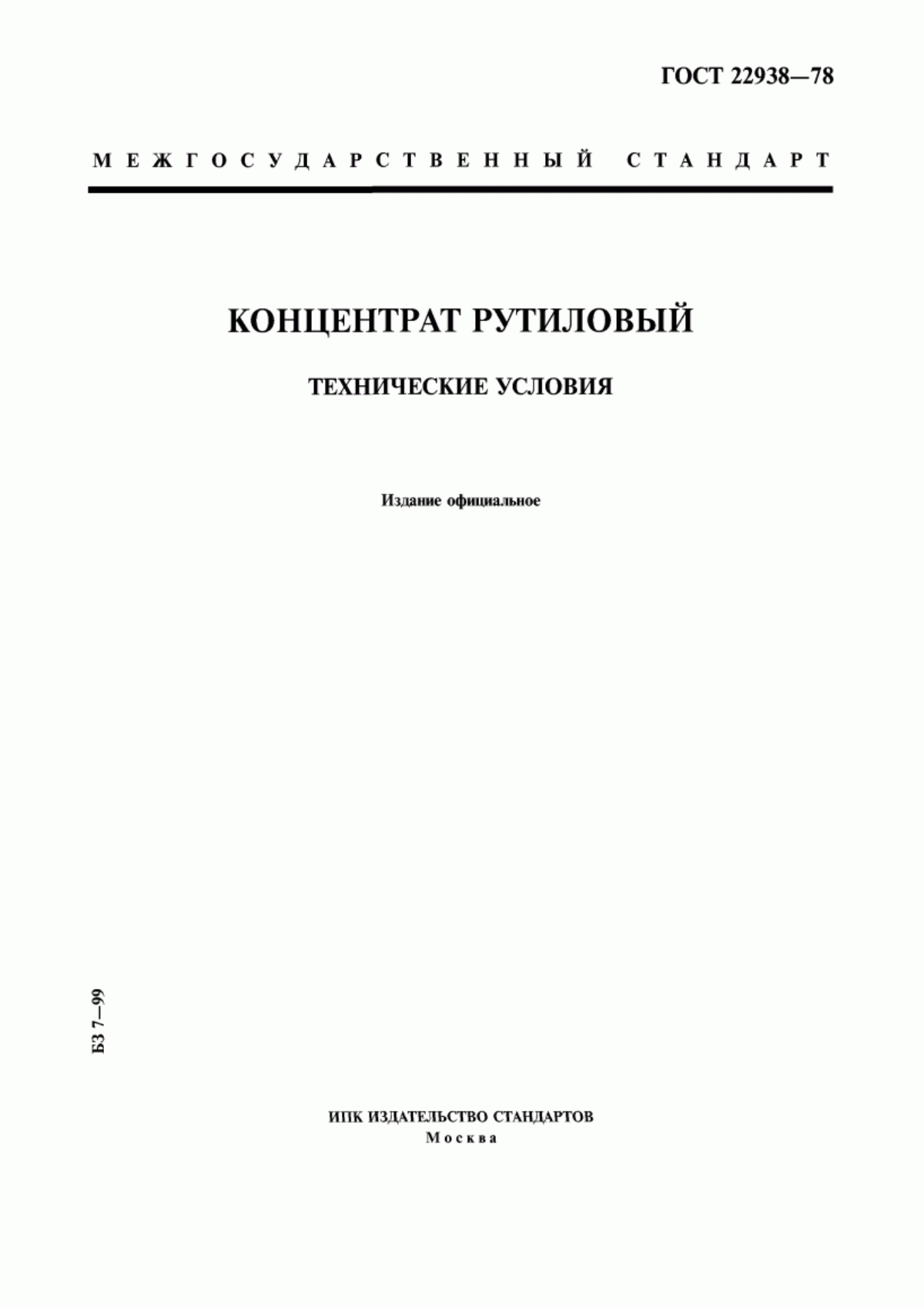 ГОСТ 22938—78

МЕЖГОСУДАРСТВЕННЫЙ СТАНДАРТ

КОНЦЕНТРАТ РУТИЛОВЫЙ

ТЕХНИЧЕСКИЕ УСЛОВИЯ

Издание официальное

БЗ 7—99

ИПК ИЗДАТЕЛЬСТВО СТАНДАРТОВ
Москва